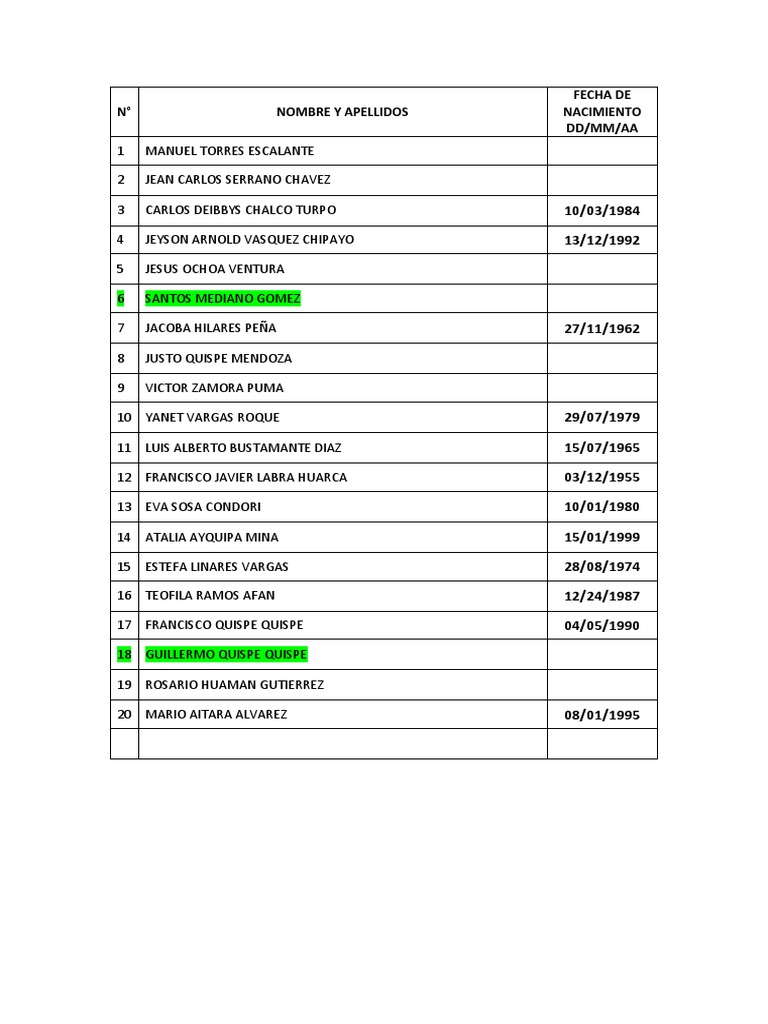 | N° | NOMBRE Y APELLIDOS | FECHA DE NACIMIENTO DD/MM/AA |
|---|---|---|
| 1 | MANUEL TORRES ESCALANTE | |
| 2 | JEAN CARLOS SERRANO CHAVEZ | |
| 3 | CARLOS DEIBBYS CHALCO TURPO | 10/03/1984 |
| 4 | JEYSON ARNOLD VASQUEZ CHIPAYO | 13/12/1992 |
| 5 | JESUS OCHOA VENTURA | |
| 6 | SANTOS MEDIANO GOMEZ | |
| 7 | JACOBA HILARES PEÑA | 27/11/1962 |
| 8 | JUSTO QUISPE MENDOZA | |
| 9 | VICTOR ZAMORA PUMA | |
| 10 | YANET VARGAS ROQUE | 29/07/1979 |
| 11 | LUIS ALBERTO BUSTAMANTE DIAZ | 15/07/1965 |
| 12 | FRANCISCO JAVIER LABRA HUARCA | 03/12/1955 |
| 13 | EVA SOSA CONDORI | 10/01/1980 |
| 14 | ATALIA AYQUIPA MINA | 15/01/1999 |
| 15 | ESTEFA LINARES VARGAS | 28/08/1974 |
| 16 | TEOFILA RAMOS AFAN | 12/24/1987 |
| 17 | FRANCISCO QUISPE QUISPE | 04/05/1990 |
| 18 | GUILLERMO QUISPE QUISPE | |
| 19 | ROSARIO HUAMAN GUTIERREZ | |
| 20 | MARIO AITARA ALVAREZ | 08/01/1995 |
| | | |